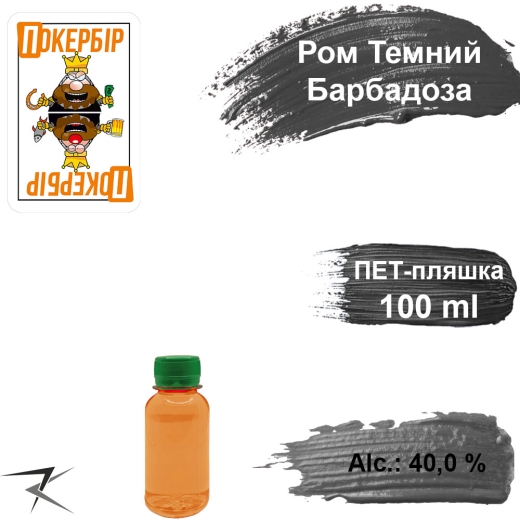 ПОКЕРБІР

ПОКЕРБІР

Ром Темний Барбадоза

ПЕТ-пляшка
100 ml

Alc.: 40,0 %